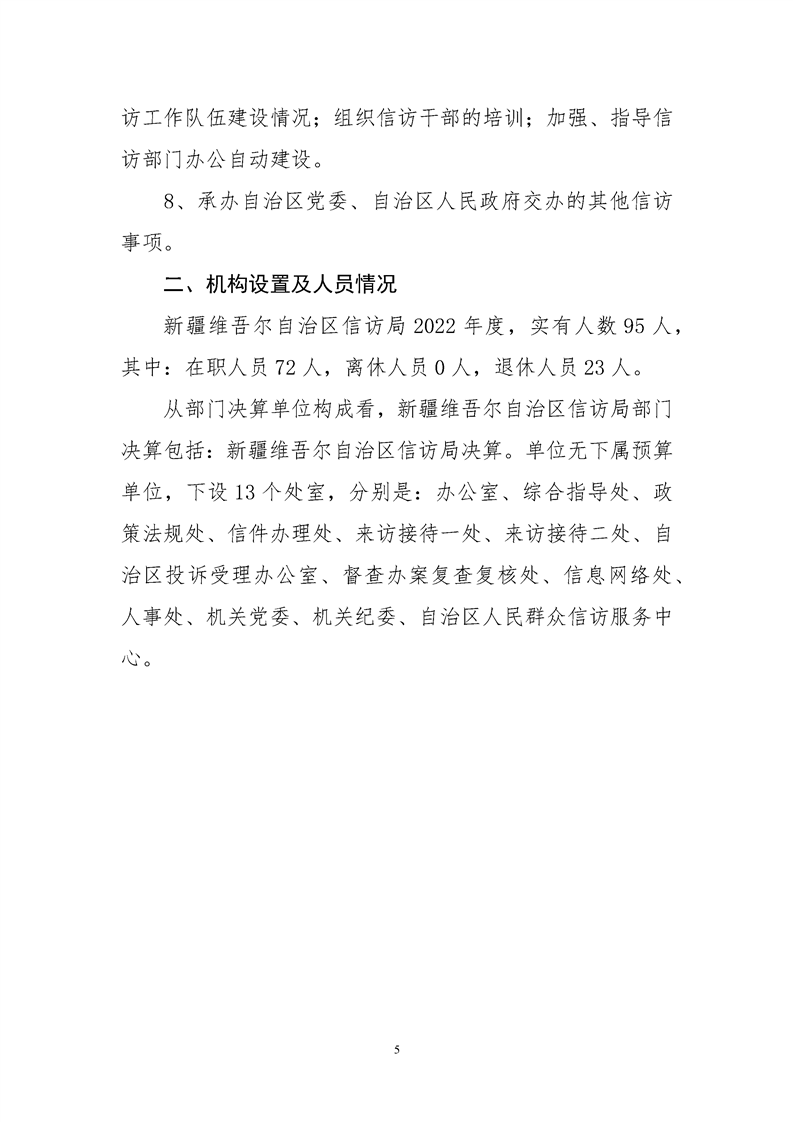 访工作队伍建设情况；组织信访干部的培训；加强、指导信访部门办公自动建设。

8、承办自治区党委、自治区人民政府交办的其他信访事项。

二、机构设置及人员情况

新疆维吾尔自治区信访局 2022 年度，实有人数 95 人，其中：在职人员 72 人，离休人员 0 人，退休人员 23 人。

从部门决算单位构成看，新疆维吾尔自治区信访局部门决算包括：新疆维吾尔自治区信访局决算。单位无下属预算单位，下设 13 个处室，分别是：办公室、综合指导处、政策法规处、信件办理处、来访接待一处、来访接待二处、自治区投诉受理办公室、督查办案复查复核处、信息网络处、人事处、机关党委、机关纪委、自治区人民群众信访服务中心。

5